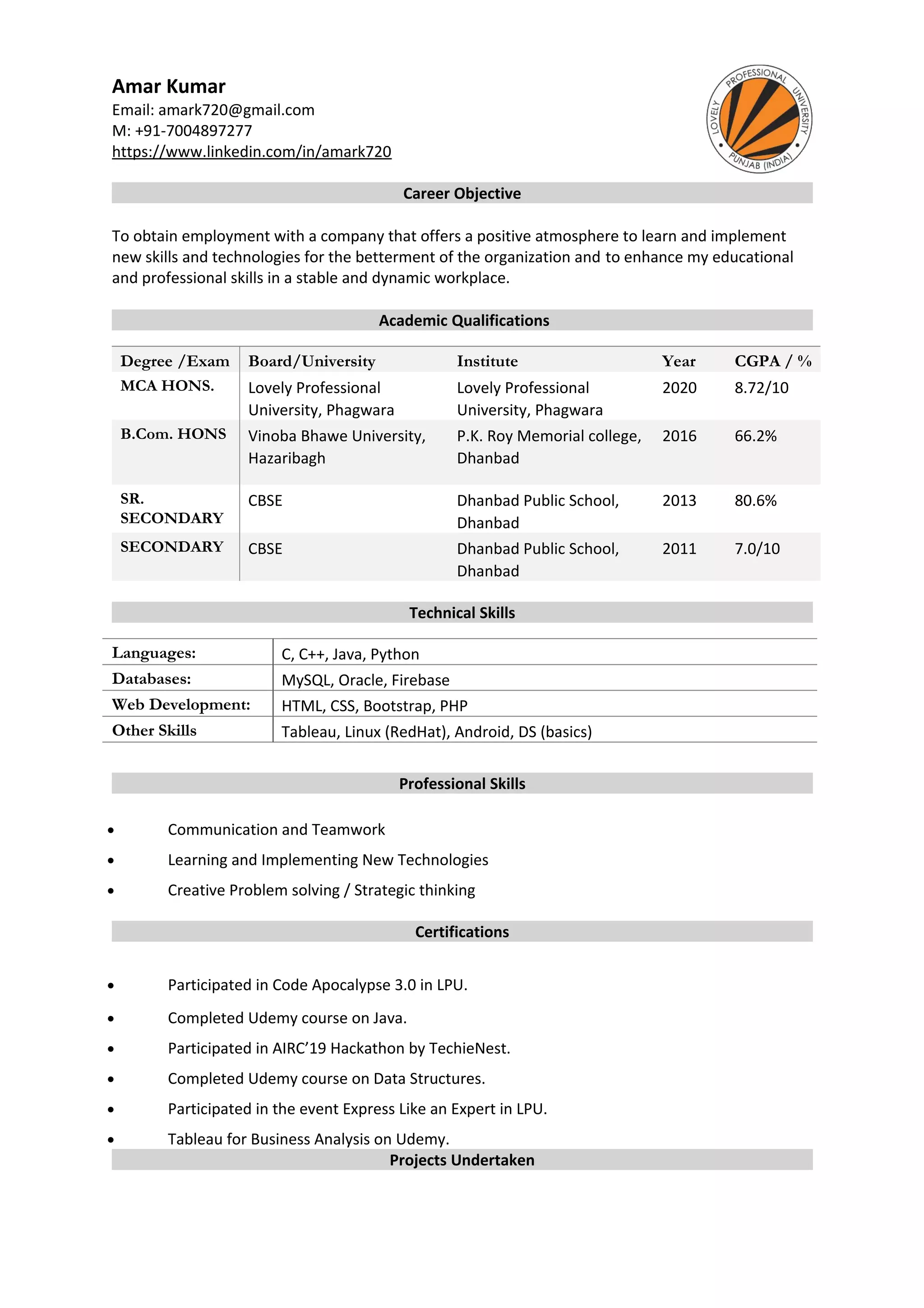 Amar Kumar
Email: amark720@gmail.com
M: +91-7004897277
https://www.linkedin.com/in/amark720

LOVELY PROFESSIONAL UNIVERSITY PUNJAB (INDIA)

Career Objective

To obtain employment with a company that offers a positive atmosphere to learn and implement new skills and technologies for the betterment of the organization and to enhance my educational and professional skills in a stable and dynamic workplace.

Academic Qualifications

| Degree /Exam | Board/University | Institute | Year | CGPA / % |
|---|---|---|---|---|
| MCA HONS. | Lovely Professional University, Phagwara | Lovely Professional University, Phagwara | 2020 | 8.72/10 |
| B.Com. HONS | Vinoba Bhawe University, Hazaribagh | P.K. Roy Memorial college, Dhanbad | 2016 | 66.2% |
| SR. SECONDARY | CBSE | Dhanbad Public School, Dhanbad | 2013 | 80.6% |
| SECONDARY | CBSE | Dhanbad Public School, Dhanbad | 2011 | 7.0/10 |

Technical Skills

| Languages: | C, C++, Java, Python |
|---|---|
| Databases: | MySQL, Oracle, Firebase |
| Web Development: | HTML, CSS, Bootstrap, PHP |
| Other Skills | Tableau, Linux (RedHat), Android, DS (basics) |

Professional Skills

• Communication and Teamwork
• Learning and Implementing New Technologies
• Creative Problem solving / Strategic thinking

Certifications

• Participated in Code Apocalypse 3.0 in LPU.
• Completed Udemy course on Java.
• Participated in AIRC'19 Hackathon by TechieNest.
• Completed Udemy course on Data Structures.
• Participated in the event Express Like an Expert in LPU.
• Tableau for Business Analysis on Udemy.

Projects Undertaken